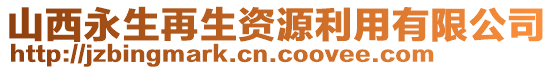 山西永生再生资源利用有限公司
http://jzbingmark.cn.coovee.com